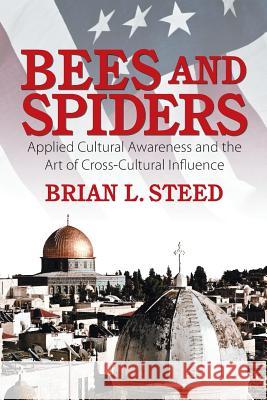 BEES AND SPIDERS

Applied Cultural Awareness and the Art of Cross-Cultural Influence

BRIAN L. STEED

Kraina Książek